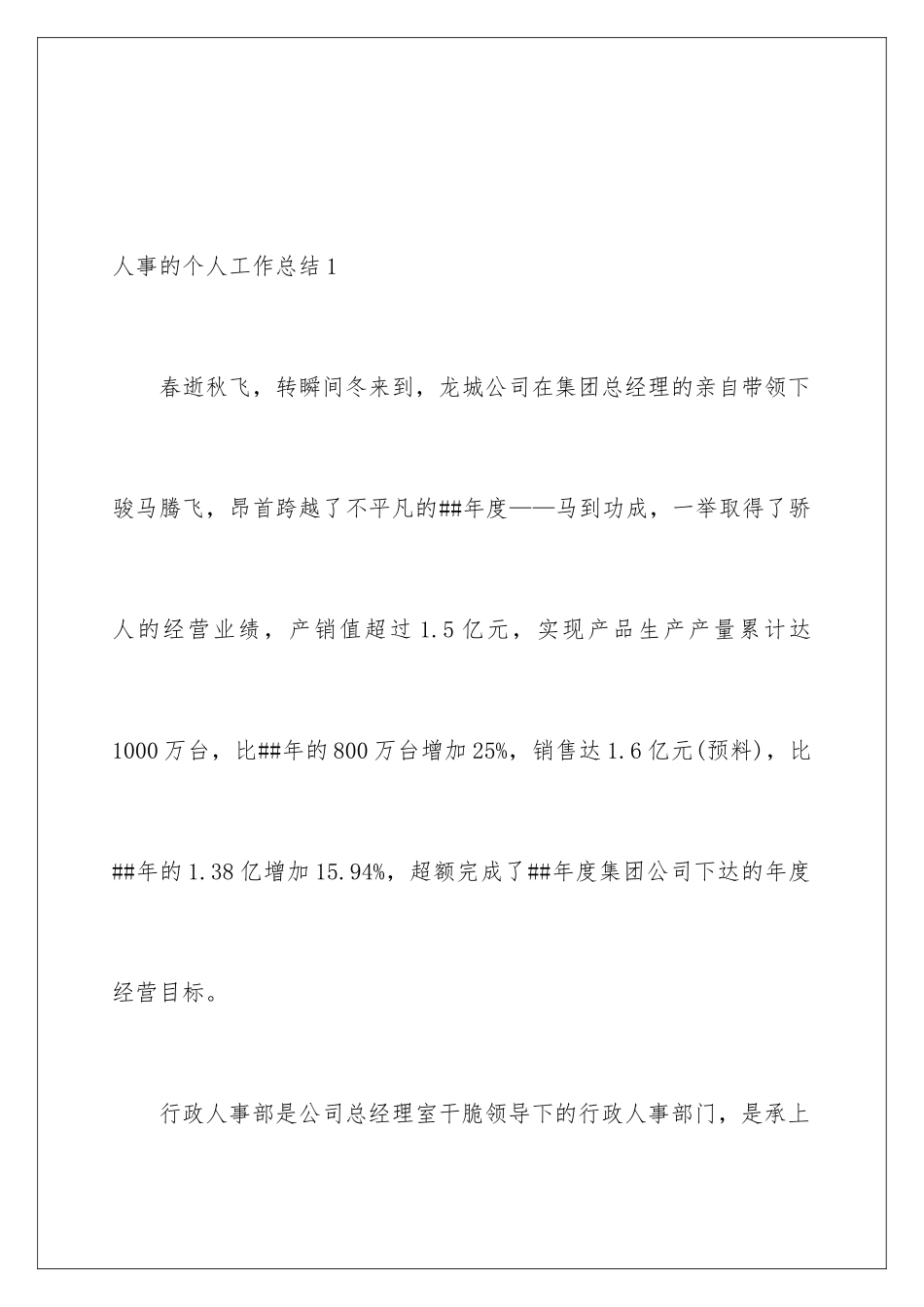 人事的个人工作总结1

春逝秋飞，转瞬间冬来到，龙城公司在集团总经理的亲自带领下骏马腾飞，昂首跨越了不平凡的##年度——马到功成，一举取得了骄人的经营业绩，产销值超过1.5亿元，实现产品生产产量累计达1000万台，比##年的800万台增加25%，销售达1.6亿元(预料)，比##年的1.38亿增加15.94%，超额完成了##年度集团公司下达的年度经营目标。

行政人事部是公司总经理室干脆领导下的行政人事部门，是承上